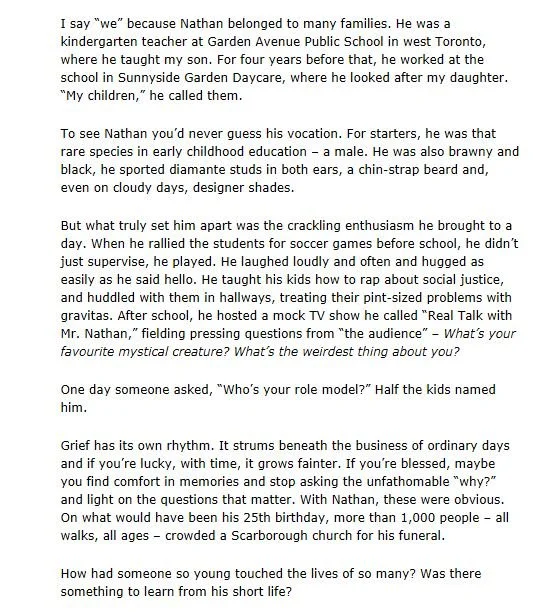 I say "we" because Nathan belonged to many families. He was a kindergarten teacher at Garden Avenue Public School in west Toronto, where he taught my son. For four years before that, he worked at the school in Sunnyside Garden Daycare, where he looked after my daughter. "My children," he called them.

To see Nathan you'd never guess his vocation. For starters, he was that rare species in early childhood education – a male. He was also brawny and black, he sported diamante studs in both ears, a chin-strap beard and, even on cloudy days, designer shades.

But what truly set him apart was the crackling enthusiasm he brought to a day. When he rallied the students for soccer games before school, he didn't just supervise, he played. He laughed loudly and often and hugged as easily as he said hello. He taught his kids how to rap about social justice, and huddled with them in hallways, treating their pint-sized problems with gravitas. After school, he hosted a mock TV show he called "Real Talk with Mr. Nathan," fielding pressing questions from "the audience" – What's your favourite mystical creature? What's the weirdest thing about you?

One day someone asked, "Who's your role model?" Half the kids named him.

Grief has its own rhythm. It strums beneath the business of ordinary days and if you're lucky, with time, it grows fainter. If you're blessed, maybe you find comfort in memories and stop asking the unfathomable "why?" and light on the questions that matter. With Nathan, these were obvious. On what would have been his 25th birthday, more than 1,000 people – all walks, all ages – crowded a Scarborough church for his funeral.

How had someone so young touched the lives of so many? Was there something to learn from his short life?